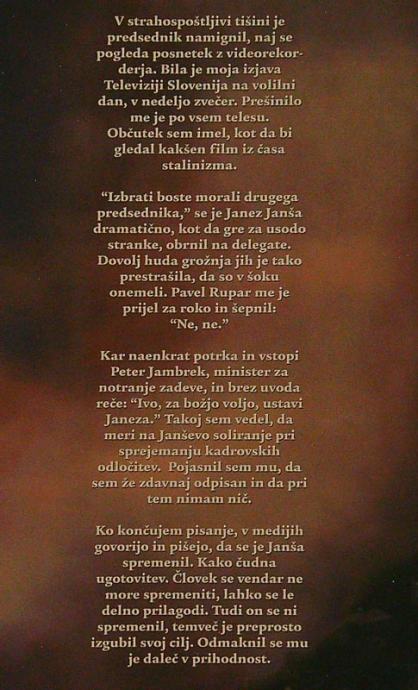 V strahospoštljivi tišini je predsednik namignil, naj se pogleda posnetek z videorekorderja. Bila je moja izjava Televiziji Slovenija na volilni dan, v nedeljo zvečer. Prešinilo me je po vsem telesu. Občutek sem imel, kot da bi gledal kakšen film iz časa stalinizma.

"Izbrati boste morali drugega predsednika," se je Janez Janša dramatično, kot da gre za usodo stranke, obrnil na delegate. Dovolj huda grožnja jih je tako prestrašila, da so v šoku onemeli. Pavel Rupar me je prijel za roko in šepnil: "Ne, ne."

Kar naenkrat potrka in vstopi Peter Jambrek, minister za notranje zadeve, in brez uvoda reče: "Ivo, za božjo voljo, ustavi Janeza." Takoj sem vedel, da meri na Janševo soliranje pri sprejemanju kadrovskih odločitev. Pojasnil sem mu, da sem že zdavnaj odpisan in da pri tem nimam nič.

Ko končujem pisanje, v medijih govorijo in pišejo, da se je Janša spremenil. Kako čudna ugotovitev. Človek se vendar ne more spremeniti, lahko se le delno prilagodi. Tudi on se ni spremenil, temveč je preprosto izgubil svoj cilj. Odmaknil se mu je daleč v prihodnost.